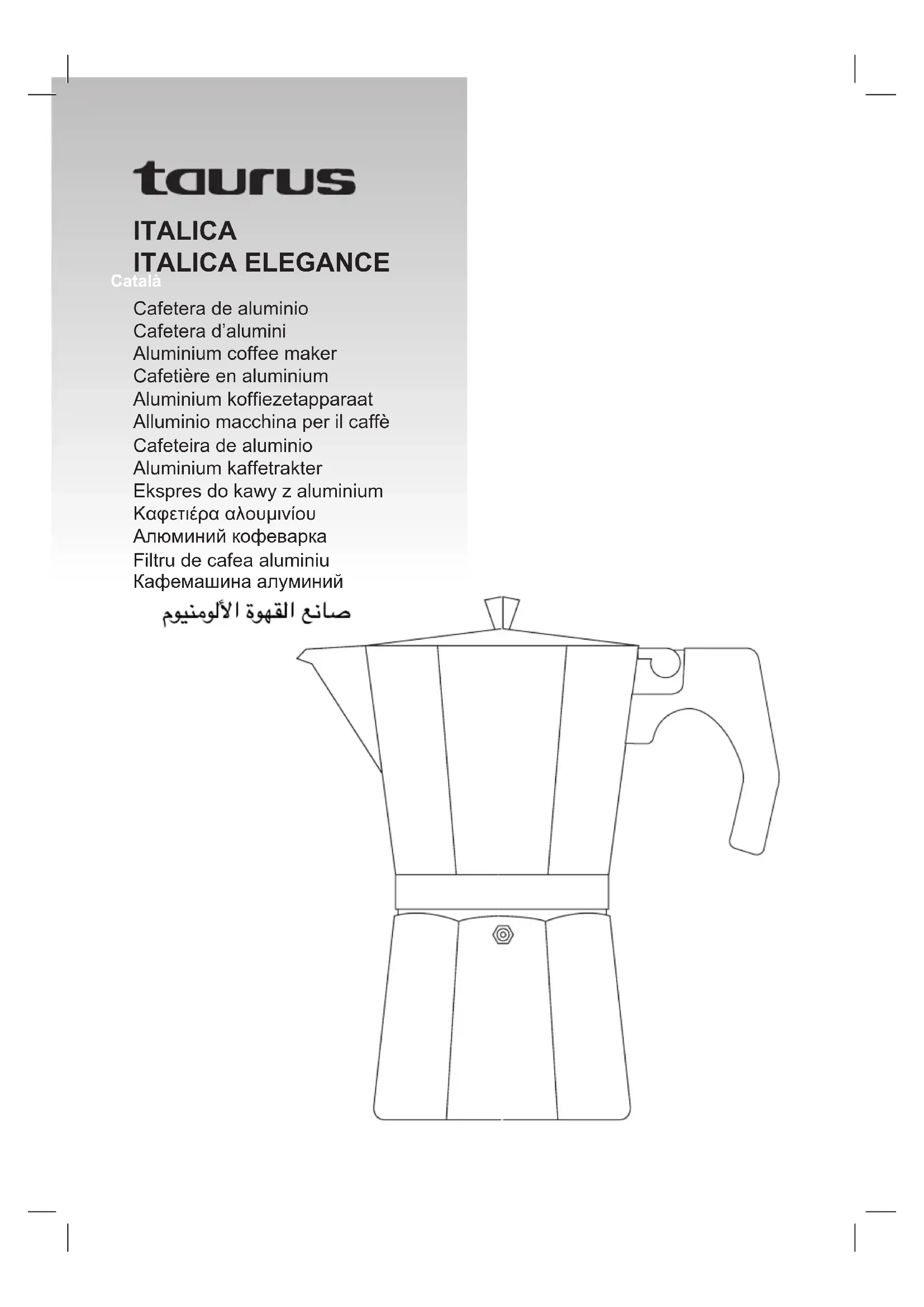 taurus

ITALICA
ITALICA ELEGANCE

Català

Cafetera de aluminio
Cafetera d'alumini
Aluminium coffee maker
Cafetière en aluminium
Aluminium koffiezetapparaat
Alluminio macchina per il caffè
Cafeteira de aluminio
Aluminium kaffetrakter
Ekspres do kawy z aluminium
Καφετιέρα αλουμινίου
Алюминий кофеварка
Filtru de cafea aluminiu
Кафемашина алуминий
صانع القهوة الألومنيوم